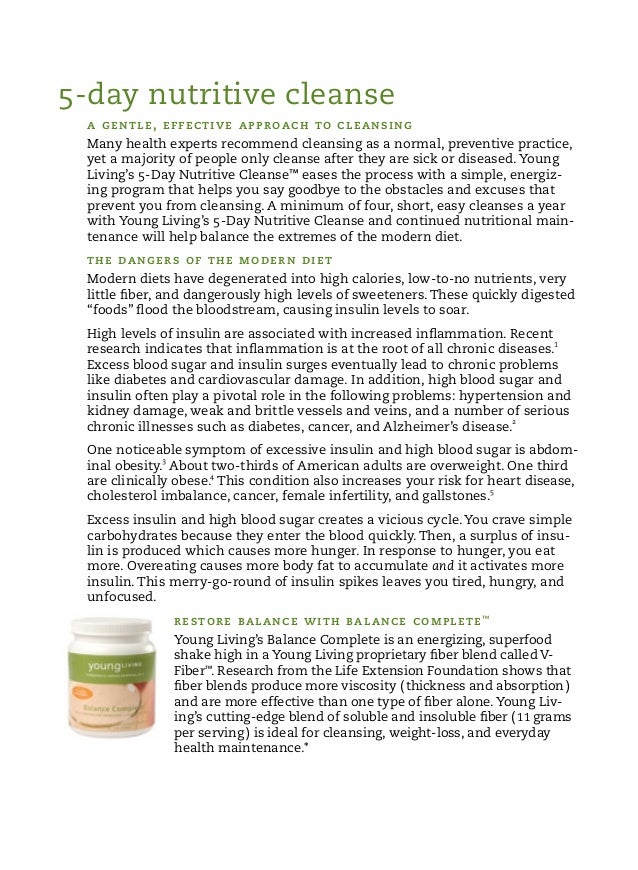 5-day nutritive cleanse

A GENTLE, EFFECTIVE APPROACH TO CLEANSING

Many health experts recommend cleansing as a normal, preventive practice, yet a majority of people only cleanse after they are sick or diseased. Young Living's 5-Day Nutritive Cleanse™ eases the process with a simple, energizing program that helps you say goodbye to the obstacles and excuses that prevent you from cleansing. A minimum of four, short, easy cleanses a year with Young Living's 5-Day Nutritive Cleanse and continued nutritional maintenance will help balance the extremes of the modern diet.

THE DANGERS OF THE MODERN DIET

Modern diets have degenerated into high calories, low-to-no nutrients, very little fiber, and dangerously high levels of sweeteners. These quickly digested "foods" flood the bloodstream, causing insulin levels to soar.

High levels of insulin are associated with increased inflammation. Recent research indicates that inflammation is at the root of all chronic diseases.$^1$ Excess blood sugar and insulin surges eventually lead to chronic problems like diabetes and cardiovascular damage. In addition, high blood sugar and insulin often play a pivotal role in the following problems: hypertension and kidney damage, weak and brittle vessels and veins, and a number of serious chronic illnesses such as diabetes, cancer, and Alzheimer's disease.$^2$

One noticeable symptom of excessive insulin and high blood sugar is abdominal obesity.$^3$ About two-thirds of American adults are overweight. One third are clinically obese.$^4$ This condition also increases your risk for heart disease, cholesterol imbalance, cancer, female infertility, and gallstones.$^5$

Excess insulin and high blood sugar creates a vicious cycle. You crave simple carbohydrates because they enter the blood quickly. Then, a surplus of insulin is produced which causes more hunger. In response to hunger, you eat more. Overeating causes more body fat to accumulate and it activates more insulin. This merry-go-round of insulin spikes leaves you tired, hungry, and unfocused.

young LIVING
Balance Complete

RESTORE BALANCE WITH BALANCE COMPLETE™

Young Living's Balance Complete is an energizing, superfood shake high in a Young Living proprietary fiber blend called V-Fiber™. Research from the Life Extension Foundation shows that fiber blends produce more viscosity (thickness and absorption) and are more effective than one type of fiber alone. Young Living's cutting-edge blend of soluble and insoluble fiber (11 grams per serving) is ideal for cleansing, weight-loss, and everyday health maintenance.*